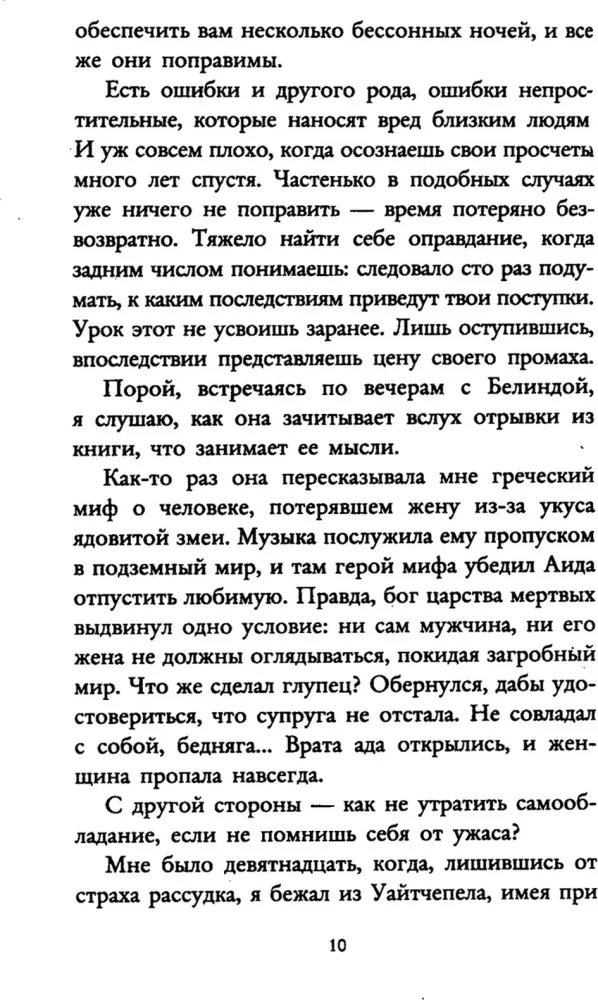 обеспечить вам несколько бессонных ночей, и все же они поправимы.

Есть ошибки и другого рода, ошибки непростительные, которые наносят вред близким людям И уж совсем плохо, когда осознаешь свои просчеты много лет спустя. Частенько в подобных случаях уже ничего не поправить — время потеряно безвозвратно. Тяжело найти себе оправдание, когда задним числом понимаешь: следовало сто раз подумать, к каким последствиям приведут твои поступки. Урок этот не усвоишь заранее. Лишь оступившись, впоследствии представляешь цену своего промаха.

Порой, встречаясь по вечерам с Белиндой, я слушаю, как она зачитывает вслух отрывки из книги, что занимает ее мысли.

Как-то раз она пересказывала мне греческий миф о человеке, потерявшем жену из-за укуса ядовитой змеи. Музыка послужила ему пропуском в подземный мир, и там герой мифа убедил Аида отпустить любимую. Правда, бог царства мертвых выдвинул одно условие: ни сам мужчина, ни его жена не должны оглядываться, покидая загробный мир. Что же сделал глупец? Обернулся, дабы удостовериться, что супруга не отстала. Не совладал с собой, бедняга... Врата ада открылись, и женщина пропала навсегда.

С другой стороны — как не утратить самообладание, если не помнишь себя от ужаса?

Мне было девятнадцать, когда, лишившись от страха рассудка, я бежал из Уайтчепела, имея при

10